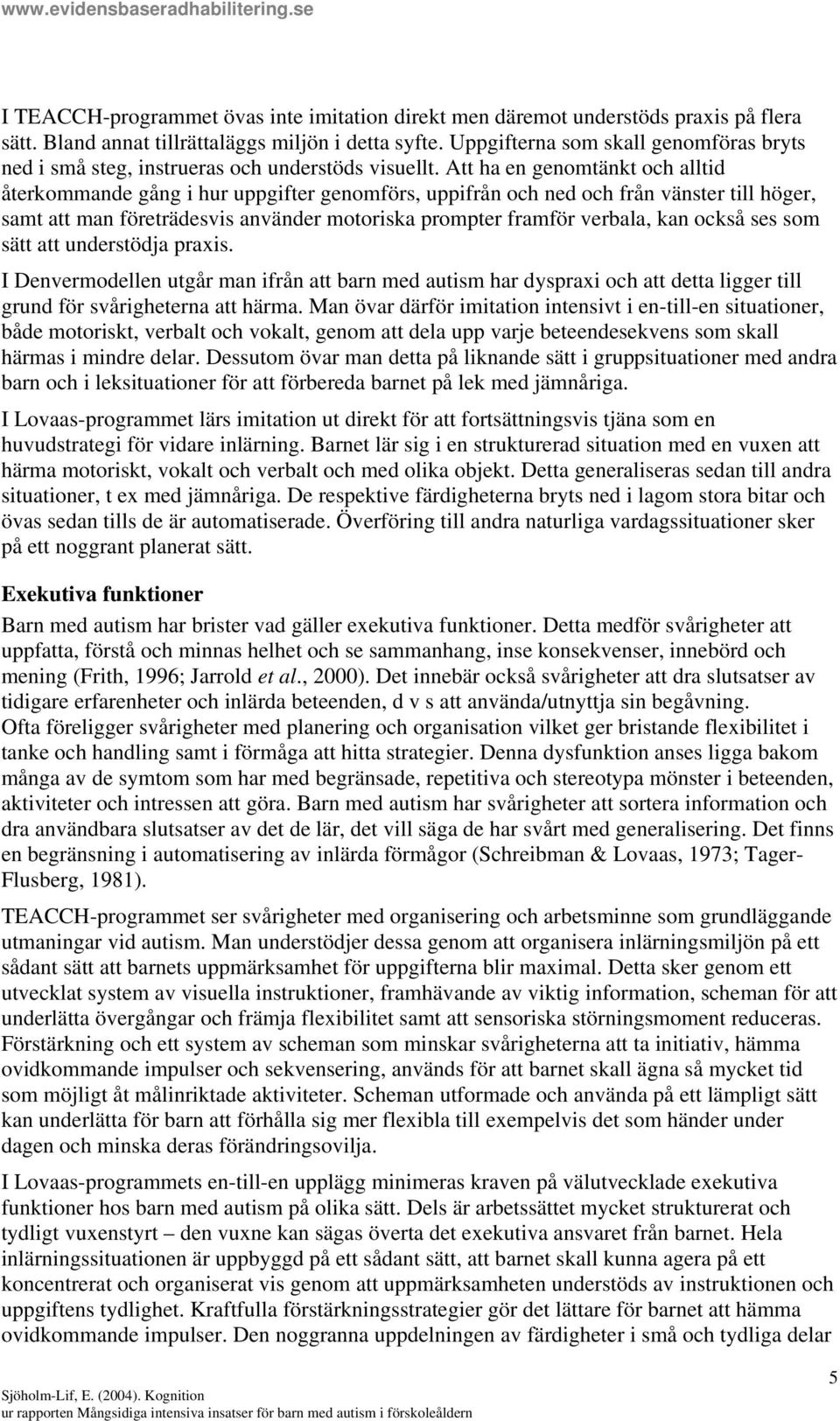 www.evidensbaseradhabilitering.se

I TEACCH-programmet övas inte imitation direkt men däremot understöds praxis på flera sätt. Bland annat tillrättaläggs miljön i detta syfte. Uppgifterna som skall genomföras bryts ned i små steg, instrueras och understöds visuellt. Att ha en genomtänkt och alltid återkommande gång i hur uppgifter genomförs, uppifrån och ned och från vänster till höger, samt att man företrädesvis använder motoriska prompter framför verbala, kan också ses som sätt att understödja praxis.

I Denvermodellen utgår man ifrån att barn med autism har dyspraxi och att detta ligger till grund för svårigheterna att härma. Man övar därför imitation intensivt i en-till-en situationer, både motoriskt, verbalt och vokalt, genom att dela upp varje beteendesekvens som skall härmas i mindre delar. Dessutom övar man detta på liknande sätt i gruppsituationer med andra barn och i leksituationer för att förbereda barnet på lek med jämnåriga.

I Lovaas-programmet lärs imitation ut direkt för att fortsättningsvis tjäna som en huvudstrategi för vidare inlärning. Barnet lär sig i en strukturerad situation med en vuxen att härma motoriskt, vokalt och verbalt och med olika objekt. Detta generaliseras sedan till andra situationer, t ex med jämnåriga. De respektive färdigheterna bryts ned i lagom stora bitar och övas sedan tills de är automatiserade. Överföring till andra naturliga vardagssituationer sker på ett noggrant planerat sätt.

Exekutiva funktioner

Barn med autism har brister vad gäller exekutiva funktioner. Detta medför svårigheter att uppfatta, förstå och minnas helhet och se sammanhang, inse konsekvenser, innebörd och mening (Frith, 1996; Jarrold et al., 2000). Det innebär också svårigheter att dra slutsatser av tidigare erfarenheter och inlärda beteenden, d v s att använda/utnyttja sin begåvning. Ofta föreligger svårigheter med planering och organisation vilket ger bristande flexibilitet i tanke och handling samt i förmåga att hitta strategier. Denna dysfunktion anses ligga bakom många av de symtom som har med begränsade, repetitiva och stereotypa mönster i beteenden, aktiviteter och intressen att göra. Barn med autism har svårigheter att sortera information och dra användbara slutsatser av det de lär, det vill säga de har svårt med generalisering. Det finns en begränsning i automatisering av inlärda förmågor (Schreibman & Lovaas, 1973; Tager-Flusberg, 1981).

TEACCH-programmet ser svårigheter med organisering och arbetsminne som grundläggande utmaningar vid autism. Man understödjer dessa genom att organisera inlärningsmiljön på ett sådant sätt att barnets uppmärksamhet för uppgifterna blir maximal. Detta sker genom ett utvecklat system av visuella instruktioner, framhävande av viktig information, scheman för att underlätta övergångar och främja flexibilitet samt att sensoriska störningsmoment reduceras. Förstärkning och ett system av scheman som minskar svårigheterna att ta initiativ, hämma ovidkommande impulser och sekvensering, används för att barnet skall ägna så mycket tid som möjligt åt målinriktade aktiviteter. Scheman utformade och använda på ett lämpligt sätt kan underlätta för barn att förhålla sig mer flexibla till exempelvis det som händer under dagen och minska deras förändringsovilja.

I Lovaas-programmets en-till-en upplägg minimeras kraven på välutvecklade exekutiva funktioner hos barn med autism på olika sätt. Dels är arbetssättet mycket strukturerat och tydligt vuxenstyrt – den vuxne kan sägas överta det exekutiva ansvaret från barnet. Hela inlärningssituationen är uppbyggd på ett sådant sätt, att barnet skall kunna agera på ett koncentrerat och organiserat vis genom att uppmärksamheten understöds av instruktionen och uppgiftens tydlighet. Kraftfulla förstärkningsstrategier gör det lättare för barnet att hämma ovidkommande impulser. Den noggranna uppdelningen av färdigheter i små och tydliga delar

5

Sjöholm-Lif, E. (2004). Kognition
ur rapporten Mångsidiga intensiva insatser för barn med autism i förskoleåldern